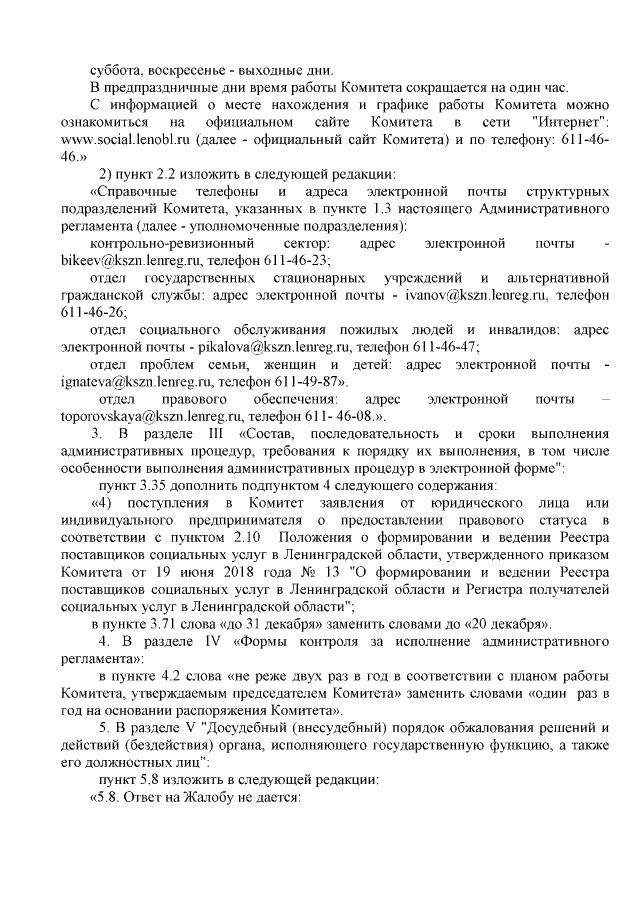 суббота, воскресенье - выходные дни.

В предпраздничные дни время работы Комитета сокращается на один час.

С информацией о месте нахождения и графике работы Комитета можно ознакомиться на официальном сайте Комитета в сети "Интернет": www.social.lenobl.ru (далее - официальный сайт Комитета) и по телефону: 611-46-46.»

2) пункт 2.2 изложить в следующей редакции:

«Справочные телефоны и адреса электронной почты структурных подразделений Комитета, указанных в пункте 1.3 настоящего Административного регламента (далее - уполномоченные подразделения):

контрольно-ревизионный сектор: адрес электронной почты - bikeev@kszn.lenreg.ru, телефон 611-46-23;

отдел государственных стационарных учреждений и альтернативной гражданской службы: адрес электронной почты - ivanov@kszn.lenreg.ru, телефон 611-46-26;

отдел социального обслуживания пожилых людей и инвалидов: адрес электронной почты - pikalova@kszn.lenreg.ru, телефон 611-46-47;

отдел проблем семьи, женщин и детей: адрес электронной почты - ignateva@kszn.lenreg.ru, телефон 611-49-87».

отдел правового обеспечения: адрес электронной почты – toporovskaya@kszn.lenreg.ru, телефон 611- 46-08.».

3. В разделе III «Состав, последовательность и сроки выполнения административных процедур, требования к порядку их выполнения, в том числе особенности выполнения административных процедур в электронной форме":

пункт 3.35 дополнить подпунктом 4 следующего содержания:

«4) поступления в Комитет заявления от юридического лица или индивидуального предпринимателя о предоставлении правового статуса в соответствии с пунктом 2.10 Положения о формировании и ведении Реестра поставщиков социальных услуг в Ленинградской области, утвержденного приказом Комитета от 19 июня 2018 года № 13 "О формировании и ведении Реестра поставщиков социальных услуг в Ленинградской области и Регистра получателей социальных услуг в Ленинградской области";

в пункте 3.71 слова «до 31 декабря» заменить словами до «20 декабря».

4. В разделе IV «Формы контроля за исполнение административного регламента»:

в пункте 4.2 слова «не реже двух раз в год в соответствии с планом работы Комитета, утверждаемым председателем Комитета» заменить словами «один раз в год на основании распоряжения Комитета».

5. В разделе V "Досудебный (внесудебный) порядок обжалования решений и действий (бездействия) органа, исполняющего государственную функцию, а также его должностных лиц":

пункт 5.8 изложить в следующей редакции:

«5.8. Ответ на Жалобу не дается: